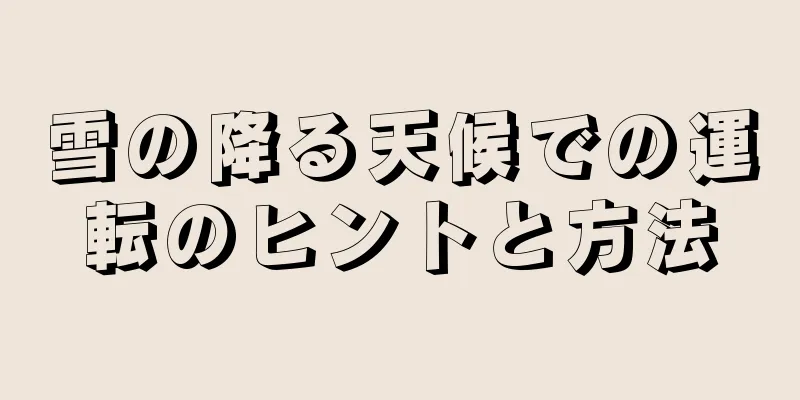 雪の降る天候での運転のヒントと方法